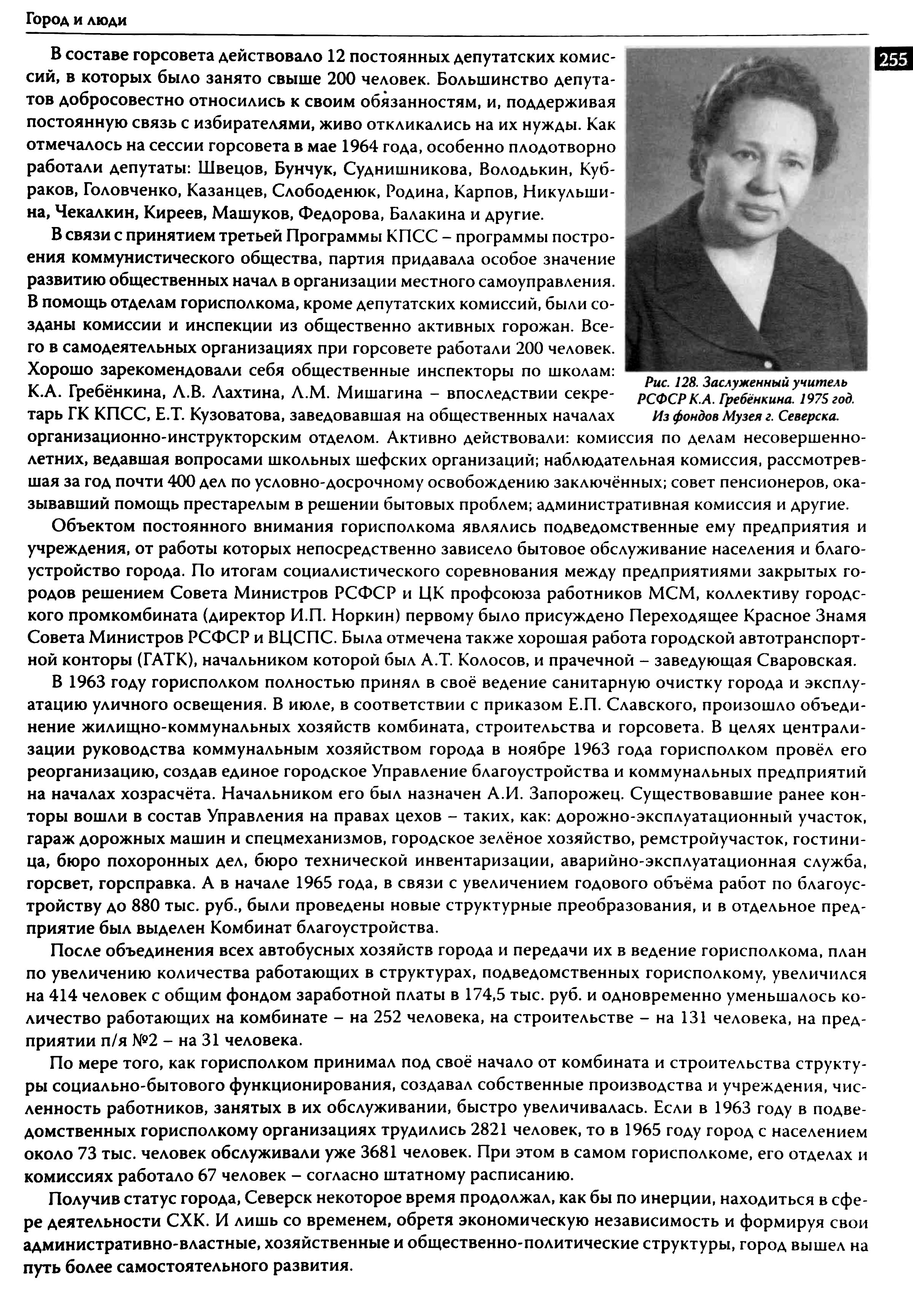 Город и люди

255

В составе горсовета действовало 12 постоянных депутатских комиссий, в которых было занято свыше 200 человек. Большинство депутатов добросовестно относились к своим обязанностям, и, поддерживая постоянную связь с избирателями, живо откликались на их нужды. Как отмечалось на сессии горсовета в мае 1964 года, особенно плодотворно работали депутаты: Швецов, Бунчук, Суднишникова, Володькин, Кубраков, Головченко, Казанцев, Слободенюк, Родина, Карпов, Никульшина, Чекалкин, Киреев, Машуков, Федорова, Балакина и другие.

В связи с принятием третьей Программы КПСС – программы построения коммунистического общества, партия придавала особое значение развитию общественных начал в организации местного самоуправления. В помощь отделам горисполкома, кроме депутатских комиссий, были созданы комиссии и инспекции из общественно активных горожан. Всего в самодеятельных организациях при горсовете работали 200 человек. Хорошо зарекомендовали себя общественные инспекторы по школам: К.А. Гребёнкина, Л.В. Лахтина, Л.М. Мишагина – впоследствии секретарь ГК КПСС, Е.Т. Кузоватова, заведовавшая на общественных началах организационно-инструкторским отделом. Активно действовали: комиссия по делам несовершеннолетних, ведавшая вопросами школьных шефских организаций; наблюдательная комиссия, рассмотревшая за год почти 400 дел по условно-досрочному освобождению заключённых; совет пенсионеров, оказывавший помощь престарелым в решении бытовых проблем; административная комиссия и другие.

Рис. 128. Заслуженный учитель РСФСР К.А. Гребёнкина. 1975 год. Из фондов Музея г. Северска.

Объектом постоянного внимания горисполкома являлись подведомственные ему предприятия и учреждения, от работы которых непосредственно зависело бытовое обслуживание населения и благоустройство города. По итогам социалистического соревнования между предприятиями закрытых городов решением Совета Министров РСФСР и ЦК профсоюза работников МСМ, коллективу городского промкомбината (директор И.П. Норкин) первому было присуждено Переходящее Красное Знамя Совета Министров РСФСР и ВЦСПС. Была отмечена также хорошая работа городской автотранспортной конторы (ГАТК), начальником которой был А.Т. Колосов, и прачечной – заведующая Сваровская.

В 1963 году горисполком полностью принял в своё ведение санитарную очистку города и эксплуатацию уличного освещения. В июле, в соответствии с приказом Е.П. Славского, произошло объединение жилищно-коммунальных хозяйств комбината, строительства и горсовета. В целях централизации руководства коммунальным хозяйством города в ноябре 1963 года горисполком провёл его реорганизацию, создав единое городское Управление благоустройства и коммунальных предприятий на началах хозрасчёта. Начальником его был назначен А.И. Запорожец. Существовавшие ранее конторы вошли в состав Управления на правах цехов – таких, как: дорожно-эксплуатационный участок, гараж дорожных машин и спецмеханизмов, городское зелёное хозяйство, ремстройучасток, гостиница, бюро похоронных дел, бюро технической инвентаризации, аварийно-эксплуатационная служба, горсвет, горсправка. А в начале 1965 года, в связи с увеличением годового объёма работ по благоустройству до 880 тыс. руб., были проведены новые структурные преобразования, и в отдельное предприятие был выделен Комбинат благоустройства.

После объединения всех автобусных хозяйств города и передачи их в ведение горисполкома, план по увеличению количества работающих в структурах, подведомственных горисполкому, увеличился на 414 человек с общим фондом заработной платы в 174,5 тыс. руб. и одновременно уменьшалось количество работающих на комбинате – на 252 человека, на строительстве – на 131 человека, на предприятии п/я №2 – на 31 человека.

По мере того, как горисполком принимал под своё начало от комбината и строительства структуры социально-бытового функционирования, создавал собственные производства и учреждения, численность работников, занятых в их обслуживании, быстро увеличивалась. Если в 1963 году в подведомственных горисполкому организациях трудились 2821 человек, то в 1965 году город с населением около 73 тыс. человек обслуживали уже 3681 человек. При этом в самом горисполкоме, его отделах и комиссиях работало 67 человек – согласно штатному расписанию.

Получив статус города, Северск некоторое время продолжал, как бы по инерции, находиться в сфере деятельности СХК. И лишь со временем, обретя экономическую независимость и формируя свои административно-властные, хозяйственные и общественно-политические структуры, город вышел на путь более самостоятельного развития.